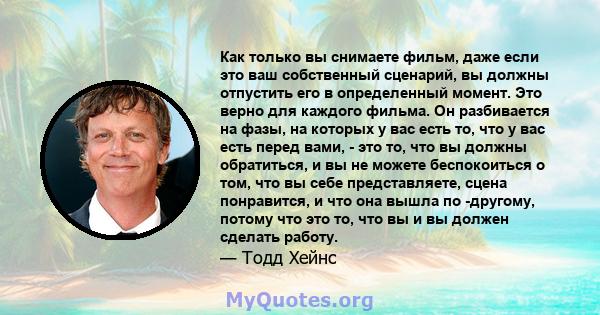 Как только вы снимаете фильм, даже если это ваш собственный сценарий, вы должны отпустить его в определенный момент. Это верно для каждого фильма. Он разбивается на фазы, на которых у вас есть то, что у вас есть перед вами, - это то, что вы должны обратиться, и вы не можете беспокоиться о том, что вы себе представляете, сцена понравится, и что она вышла по -другому, потому что это то, что вы и вы должен сделать работу.
— Тодд Хейнс

MyQuotes.org